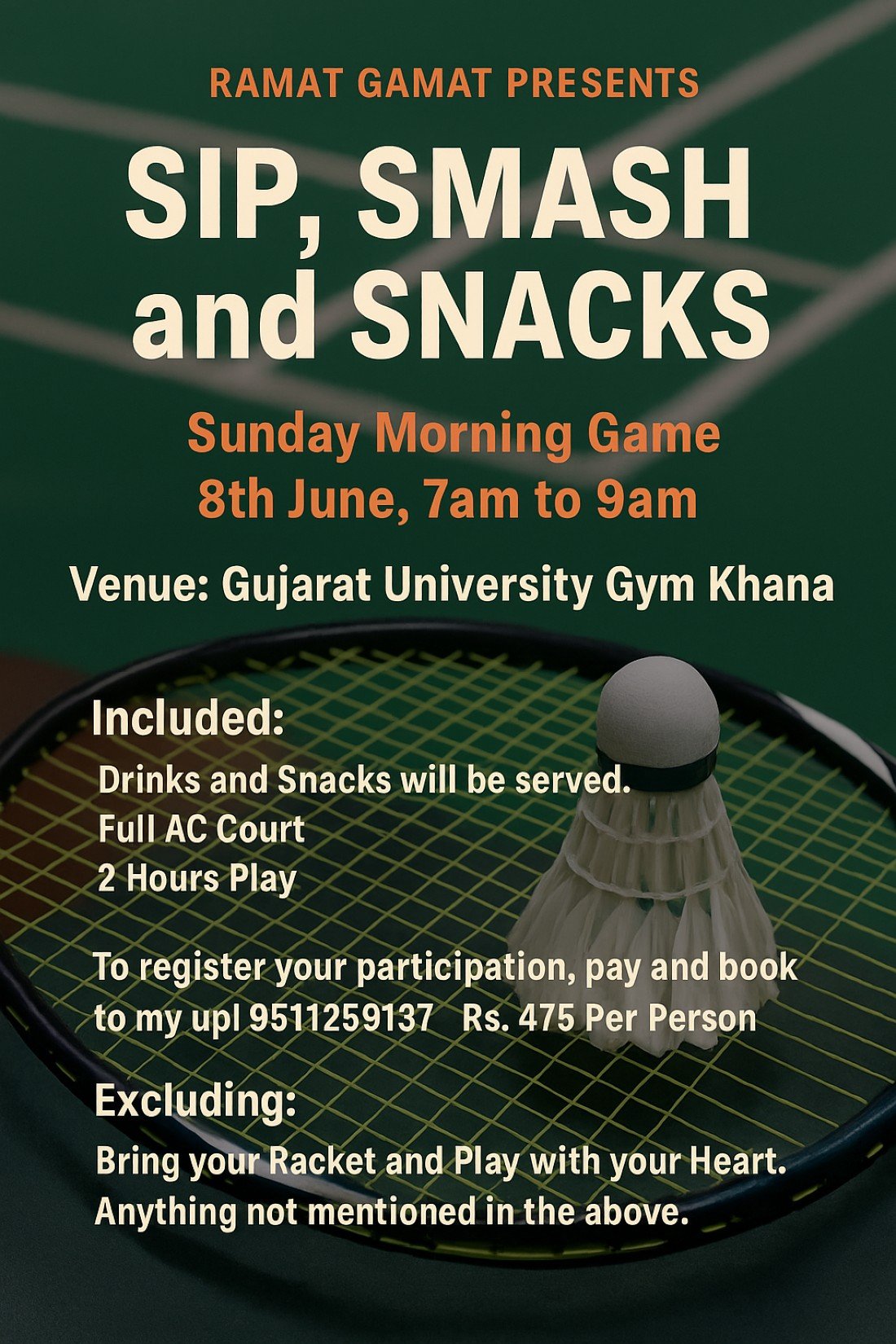 RAMAT GAMAT PRESENTS

SIP, SMASH and SNACKS

Sunday Morning Game
8th June, 7am to 9am

Venue: Gujarat University Gym Khana

Included:
Drinks and Snacks will be served.
Full AC Court
2 Hours Play

To register your participation, pay and book to my upl 9511259137 Rs. 475 Per Person

Excluding:
Bring your Racket and Play with your Heart.
Anything not mentioned in the above.